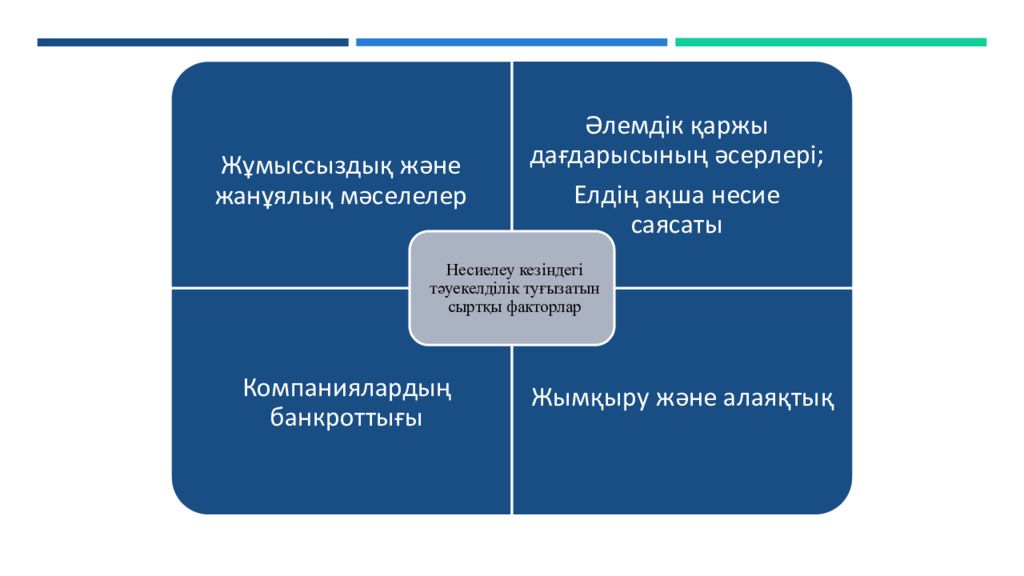 Жұмыссыздық және жанұялық мәселелер

Әлемдік қаржы дағдарысының әсерлері;

Елдің ақша несие саясаты

Несиелеу кезіндегі тәуекелділік туғызатын сыртқы факторлар

Компаниялардың банкроттығы

Жымқыру және алаяқтық